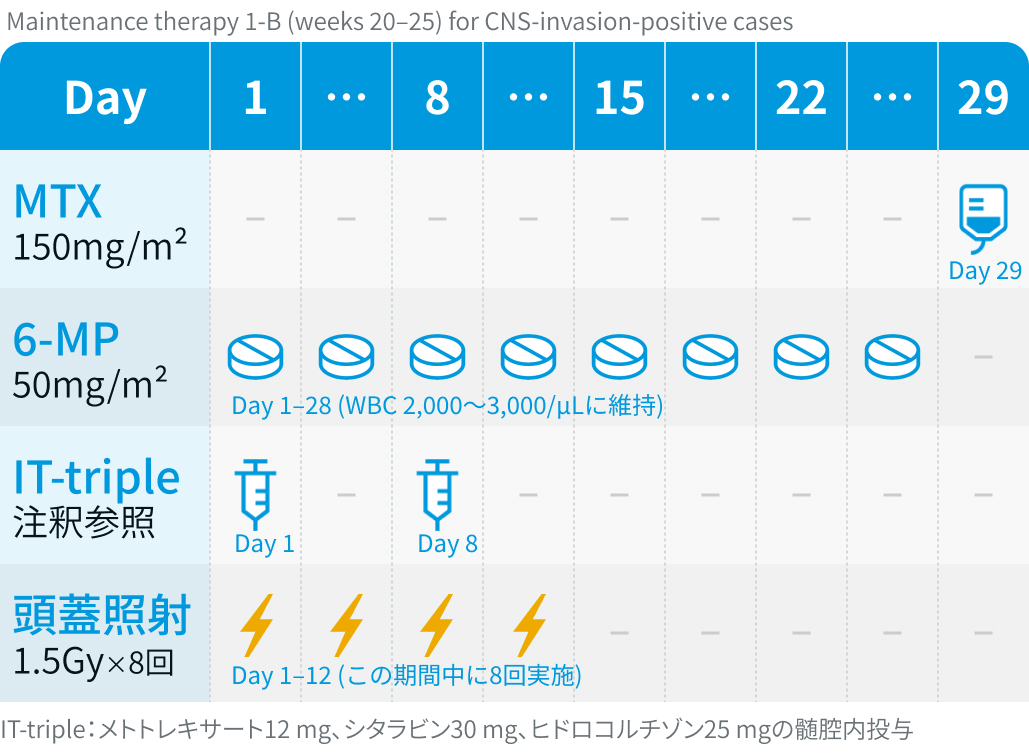 Maintenance therapy 1-B (weeks 20–25) for CNS-invasion-positive cases

| Day | 1 | … | 8 | … | 15 | … | 22 | … | 29 |
|---|---|---|---|---|---|---|---|---|---|
| MTX 150mg/m² | – | – | – | – | – | – | – | – | Day 29 |
| 6-MP 50mg/m² | Day 1–28 (WBC 2,000〜3,000/μLに維持) | | | | | | | | – |
| IT-triple 注釈参照 | Day 1 | – | Day 8 | – | – | – | – | – | – |
| 頭蓋照射 1.5Gy×8回 | Day 1–12 (この期間中に8回実施) | | | | – | – | – | – | – |

IT-triple：メトトレキサート12 mg、シタラビン30 mg、ヒドロコルチゾン25 mgの髄腔内投与